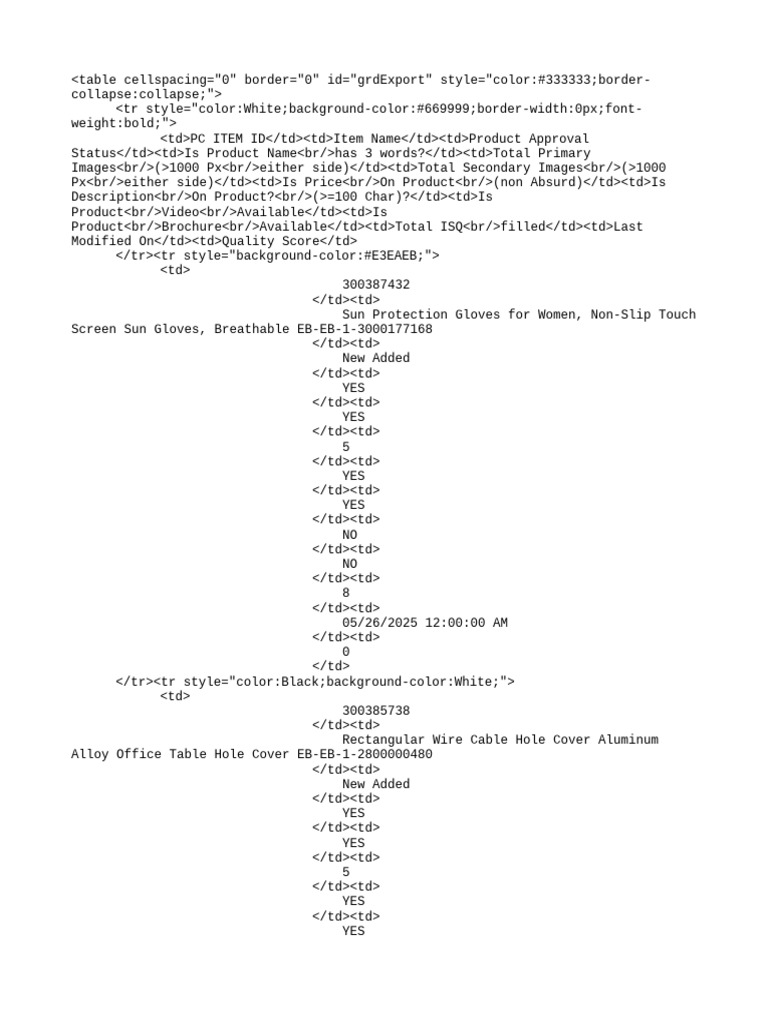 <table cellspacing="0" border="0" id="grdExport" style="color:#333333;border-collapse:collapse;">
<tr style="color:White;background-color:#669999;border-width:0px;font-weight:bold;">
<td>PC ITEM ID</td><td>Item Name</td><td>Product Approval Status</td><td>Is Product Name<br/>has 3 words?</td><td>Total Primary Images<br/>(>1000 Px<br/>either side)</td><td>Total Secondary Images<br/>(>1000 Px<br/>either side)</td><td>Is Price<br/>On Product<br/>(non Absurd)</td><td>Is Description<br/>On Product?<br/>(>=100 Char)?</td><td>Is Product<br/>Video<br/>Available</td><td>Is Product<br/>Brochure<br/>Available</td><td>Total ISQ<br/>filled</td><td>Last Modified On</td><td>Quality Score</td>
</tr><tr style="background-color:#E3EAEB;">
<td>
300387432
</td><td>
Sun Protection Gloves for Women, Non-Slip Touch Screen Sun Gloves, Breathable EB-EB-1-3000177168
</td><td>
New Added
</td><td>
YES
</td><td>
YES
</td><td>
5
</td><td>
YES
</td><td>
YES
</td><td>
NO
</td><td>
NO
</td><td>
8
</td><td>
05/26/2025 12:00:00 AM
</td><td>
0
</td>
</tr><tr style="color:Black;background-color:White;">
<td>
300385738
</td><td>
Rectangular Wire Cable Hole Cover Aluminum Alloy Office Table Hole Cover EB-EB-1-2800000480
</td><td>
New Added
</td><td>
YES
</td><td>
YES
</td><td>
5
</td><td>
YES
</td><td>
YES